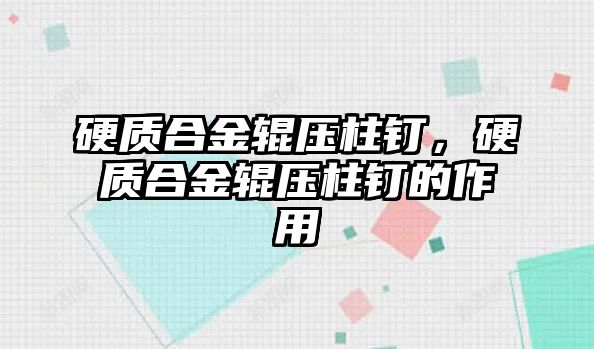 硬质合金辊压柱钉，硬质合金辊压柱钉的作用